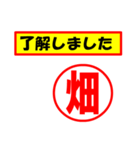 了解しました

畑